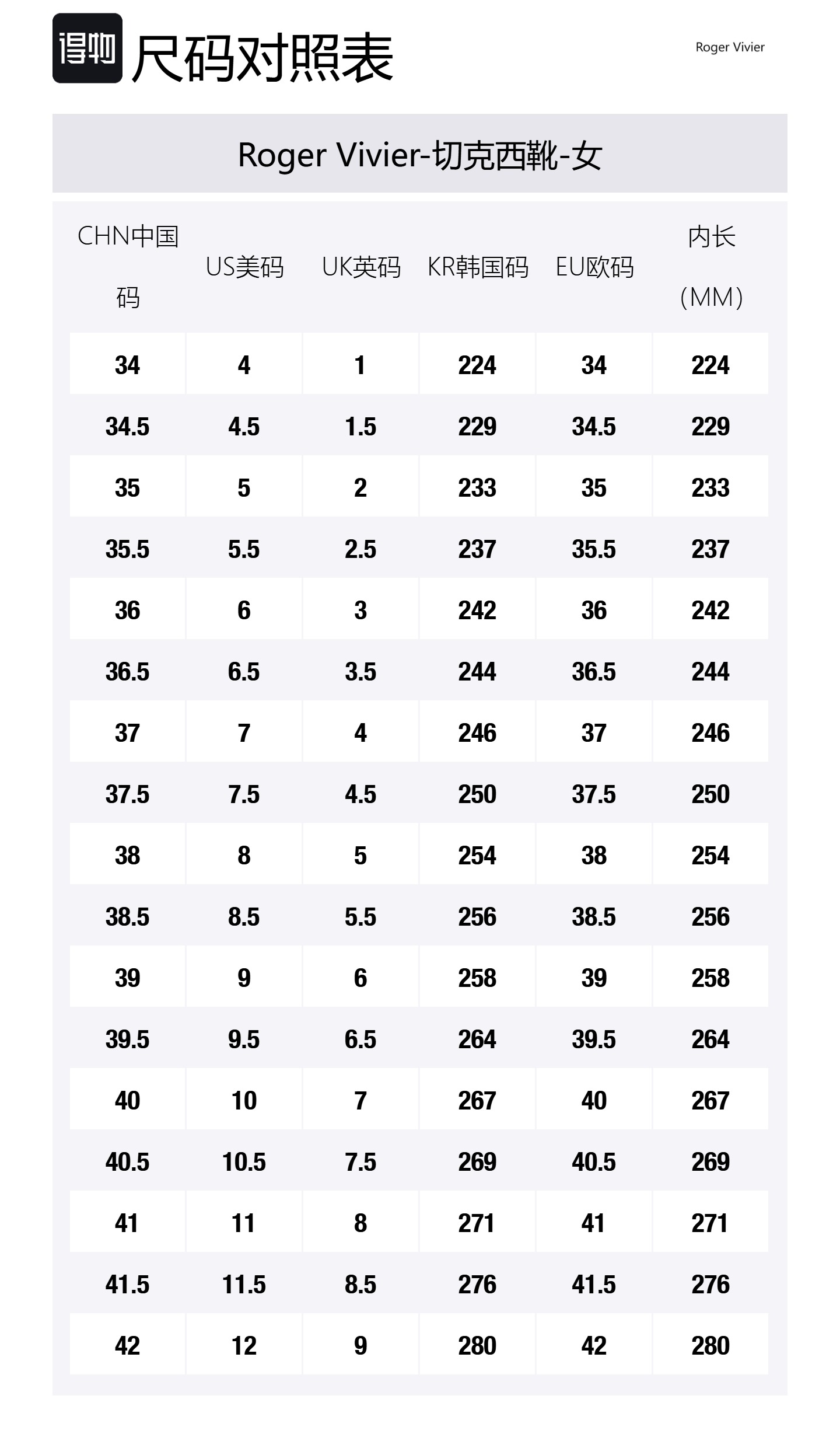 得物 尺码对照表

Roger Vivier

Roger Vivier-切克西靴-女

| CHN中国码 | US美码 | UK英码 | KR韩国码 | EU欧码 | 内长(MM) |
|---|---|---|---|---|---|
| 34 | 4 | 1 | 224 | 34 | 224 |
| 34.5 | 4.5 | 1.5 | 229 | 34.5 | 229 |
| 35 | 5 | 2 | 233 | 35 | 233 |
| 35.5 | 5.5 | 2.5 | 237 | 35.5 | 237 |
| 36 | 6 | 3 | 242 | 36 | 242 |
| 36.5 | 6.5 | 3.5 | 244 | 36.5 | 244 |
| 37 | 7 | 4 | 246 | 37 | 246 |
| 37.5 | 7.5 | 4.5 | 250 | 37.5 | 250 |
| 38 | 8 | 5 | 254 | 38 | 254 |
| 38.5 | 8.5 | 5.5 | 256 | 38.5 | 256 |
| 39 | 9 | 6 | 258 | 39 | 258 |
| 39.5 | 9.5 | 6.5 | 264 | 39.5 | 264 |
| 40 | 10 | 7 | 267 | 40 | 267 |
| 40.5 | 10.5 | 7.5 | 269 | 40.5 | 269 |
| 41 | 11 | 8 | 271 | 41 | 271 |
| 41.5 | 11.5 | 8.5 | 276 | 41.5 | 276 |
| 42 | 12 | 9 | 280 | 42 | 280 |